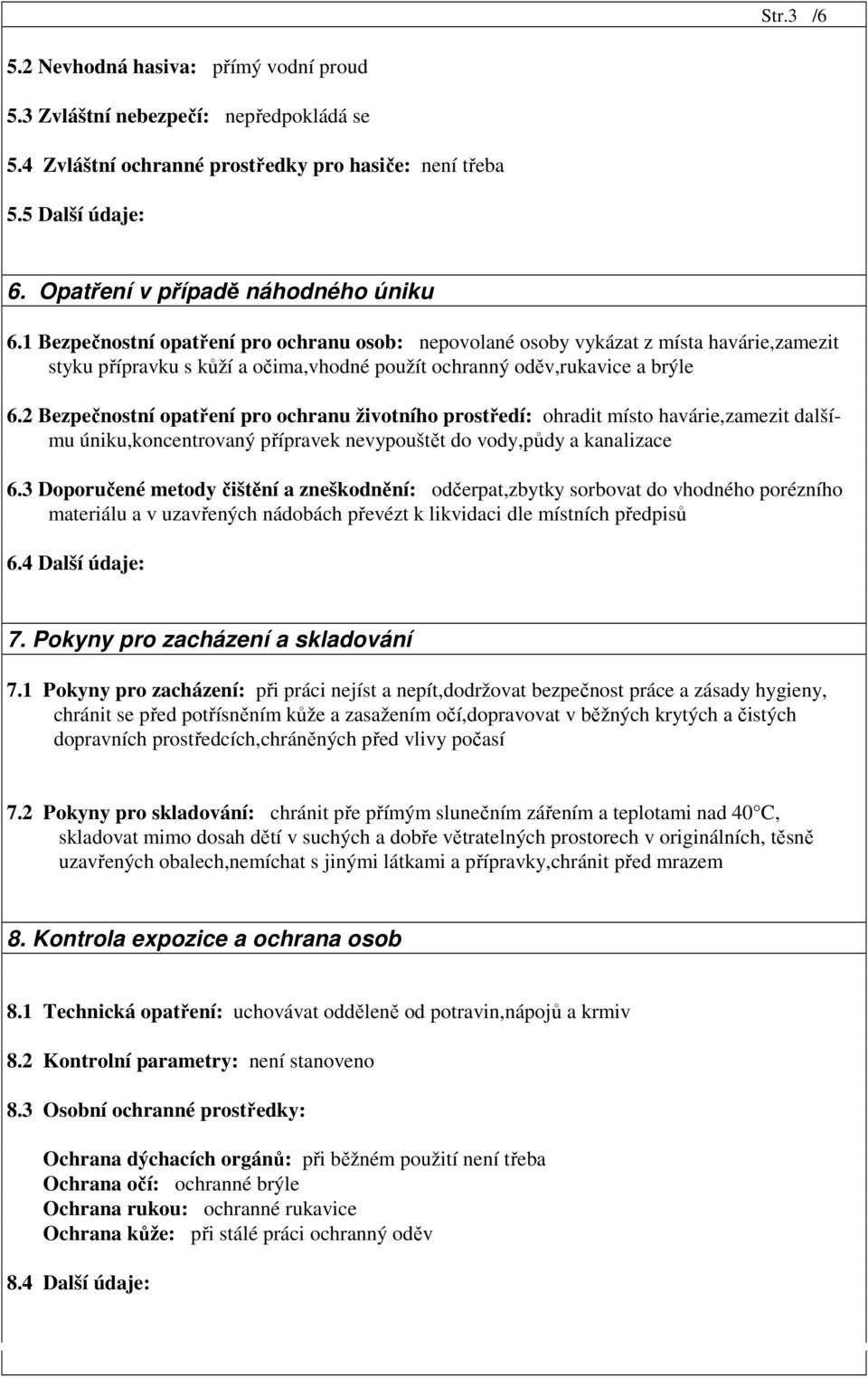 Str.3 /6

5.2 Nevhodná hasiva: přímý vodní proud

5.3 Zvláštní nebezpečí: nepředpokládá se

5.4 Zvláštní ochranné prostředky pro hasiče: není třeba

5.5 Další údaje:

6. Opatření v případě náhodného úniku

6.1 Bezpečnostní opatření pro ochranu osob: nepovolané osoby vykázat z místa havárie,zamezit styku přípravku s kůží a očima,vhodné použít ochranný oděv,rukavice a brýle

6.2 Bezpečnostní opatření pro ochranu životního prostředí: ohradit místo havárie,zamezit dalšímu úniku,koncentrovaný přípravek nevypouštět do vody,půdy a kanalizace

6.3 Doporučené metody čištění a zneškodnění: odčerpat,zbytky sorbovat do vhodného porézního materiálu a v uzavřených nádobách převézt k likvidaci dle místních předpisů

6.4 Další údaje:

7. Pokyny pro zacházení a skladování

7.1 Pokyny pro zacházení: při práci nejíst a nepít,dodržovat bezpečnost práce a zásady hygieny, chránit se před potřísněním kůže a zasažením očí,dopravovat v běžných krytých a čistých dopravních prostředcích,chráněných před vlivy počasí

7.2 Pokyny pro skladování: chránit pře přímým slunečním zářením a teplotami nad 40°C, skladovat mimo dosah dětí v suchých a dobře větratelných prostorech v originálních, těsně uzavřených obalech,nemíchat s jinými látkami a přípravky,chránit před mrazem

8. Kontrola expozice a ochrana osob

8.1 Technická opatření: uchovávat odděleně od potravin,nápojů a krmiv

8.2 Kontrolní parametry: není stanoveno

8.3 Osobní ochranné prostředky:

Ochrana dýchacích orgánů: při běžném použití není třeba
Ochrana očí: ochranné brýle
Ochrana rukou: ochranné rukavice
Ochrana kůže: při stálé práci ochranný oděv

8.4 Další údaje: